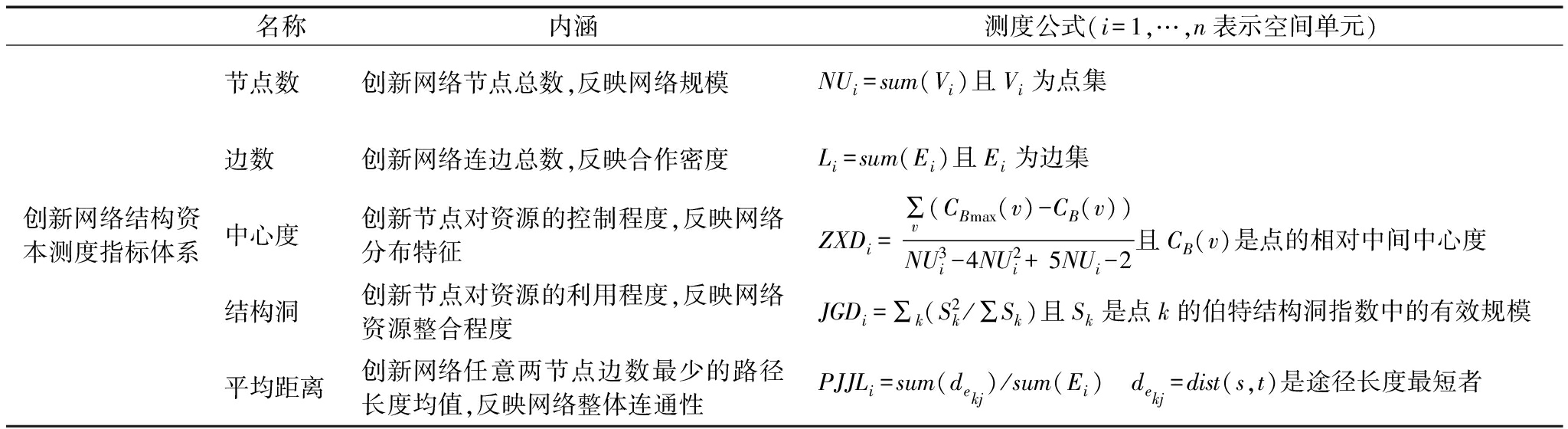 | | 名称 | 内涵 | 测度公式($i=1,\cdots,n$ 表示空间单元) |
|---|---|---|---|
| 创新网络结构资本测度指标体系 | 节点数 | 创新网络节点总数,反映网络规模 | $NU_i=sum(V_i)$ 且 $V_i$ 为点集 |
| | 边数 | 创新网络连边总数,反映合作密度 | $L_i=sum(E_i)$ 且 $E_i$ 为边集 |
| | 中心度 | 创新节点对资源的控制程度,反映网络分布特征 | $ZXD_i=\frac{\sum_v(C_{B\max}(v)-C_B(v))}{NU_i^3-4NU_i^2+5NU_i-2}$ 且 $C_B(v)$ 是点的相对中间中心度 |
| | 结构洞 | 创新节点对资源的利用程度,反映网络资源整合程度 | $JGD_i=\sum_k(S_k^2/\sum S_k)$ 且 $S_k$ 是点 $k$ 的伯特结构洞指数中的有效规模 |
| | 平均距离 | 创新网络任意两节点边数最少的路径长度均值,反映网络整体连通性 | $PJJL_i=sum(d_{e_{kj}})/sum(E_i)$ $d_{e_{kj}}=dist(s,t)$ 是途径长度最短者 |